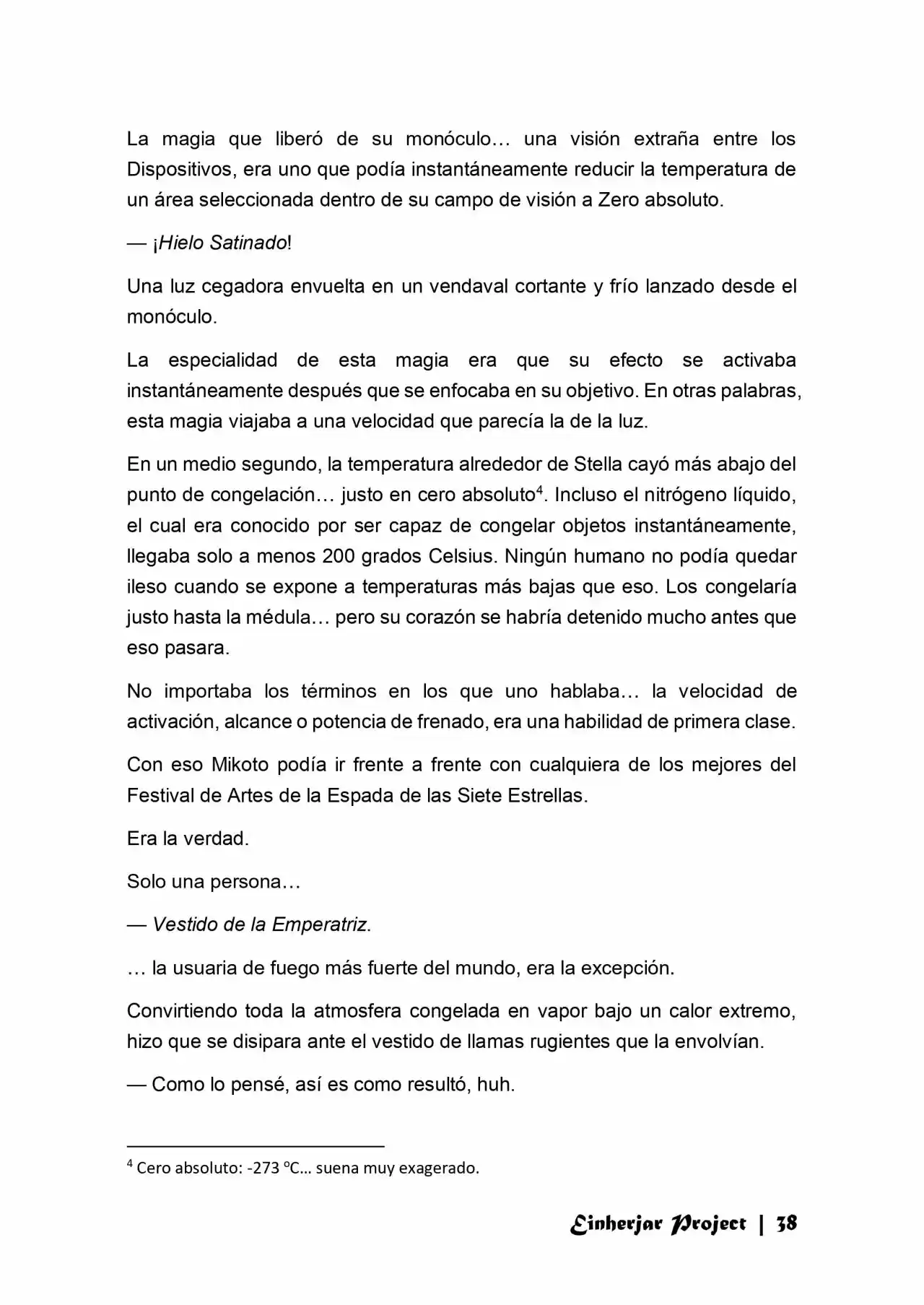 La magia que liberó de su monóculo… una visión extraña entre los Dispositivos, era uno que podía instantáneamente reducir la temperatura de un área seleccionada dentro de su campo de visión a Zero absoluto.

— ¡Hielo Satinado!

Una luz cegadora envuelta en un vendaval cortante y frío lanzado desde el monóculo.

La especialidad de esta magia era que su efecto se activaba instantáneamente después que se enfocaba en su objetivo. En otras palabras, esta magia viajaba a una velocidad que parecía la de la luz.

En un medio segundo, la temperatura alrededor de Stella cayó más abajo del punto de congelación… justo en cero absoluto$^4$. Incluso el nitrógeno líquido, el cual era conocido por ser capaz de congelar objetos instantáneamente, llegaba solo a menos 200 grados Celsius. Ningún humano no podía quedar ileso cuando se expone a temperaturas más bajas que eso. Los congelaría justo hasta la médula… pero su corazón se habría detenido mucho antes que eso pasara.

No importaba los términos en los que uno hablaba… la velocidad de activación, alcance o potencia de frenado, era una habilidad de primera clase.

Con eso Mikoto podía ir frente a frente con cualquiera de los mejores del Festival de Artes de la Espada de las Siete Estrellas.

Era la verdad.

Solo una persona…

— Vestido de la Emperatriz.

… la usuaria de fuego más fuerte del mundo, era la excepción.

Convirtiendo toda la atmosfera congelada en vapor bajo un calor extremo, hizo que se disipara ante el vestido de llamas rugientes que la envolvían.

— Como lo pensé, así es como resultó, huh.

$^4$ Cero absoluto: -273 ºC… suena muy exagerado.

Einherjar Project | 38